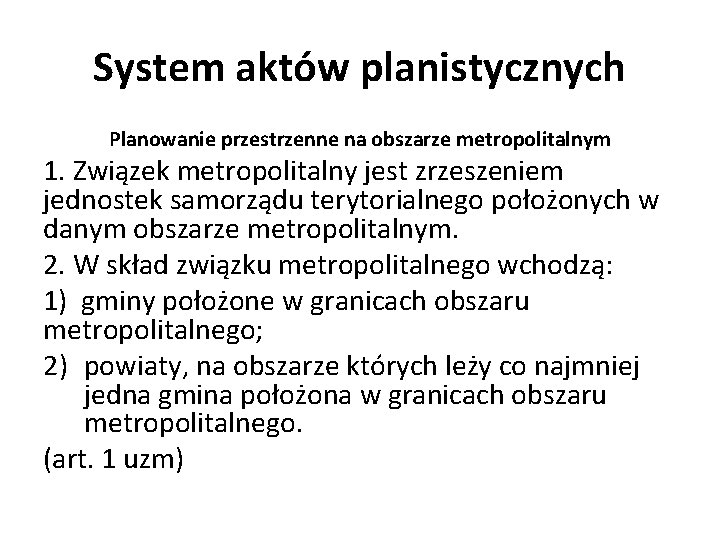 System aktów planistycznych

Planowanie przestrzenne na obszarze metropolitalnym

1. Związek metropolitalny jest zrzeszeniem jednostek samorządu terytorialnego położonych w danym obszarze metropolitalnym.

2. W skład związku metropolitalnego wchodzą:

1) gminy położone w granicach obszaru metropolitalnego;

2) powiaty, na obszarze których leży co najmniej jedna gmina położona w granicach obszaru metropolitalnego.

(art. 1 uzm)